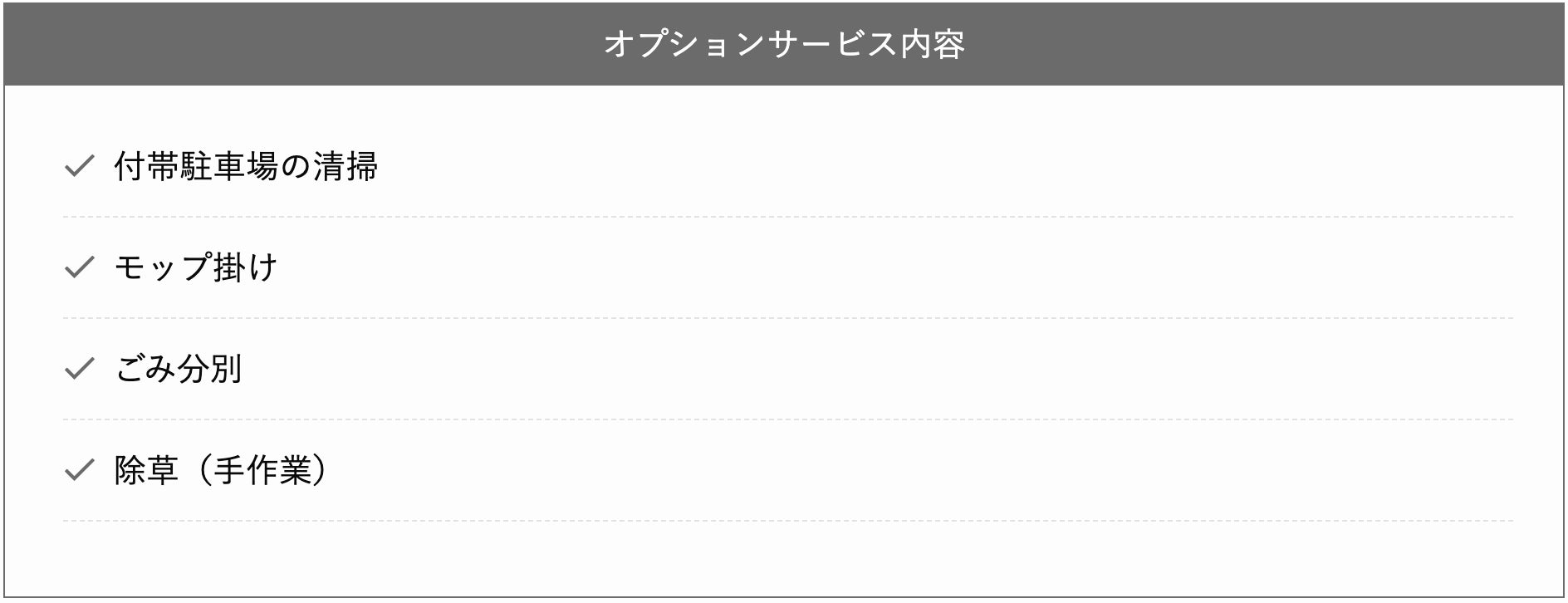 オプションサービス内容

✓ 付帯駐車場の清掃

✓ モップ掛け

✓ ごみ分別

✓ 除草（手作業）